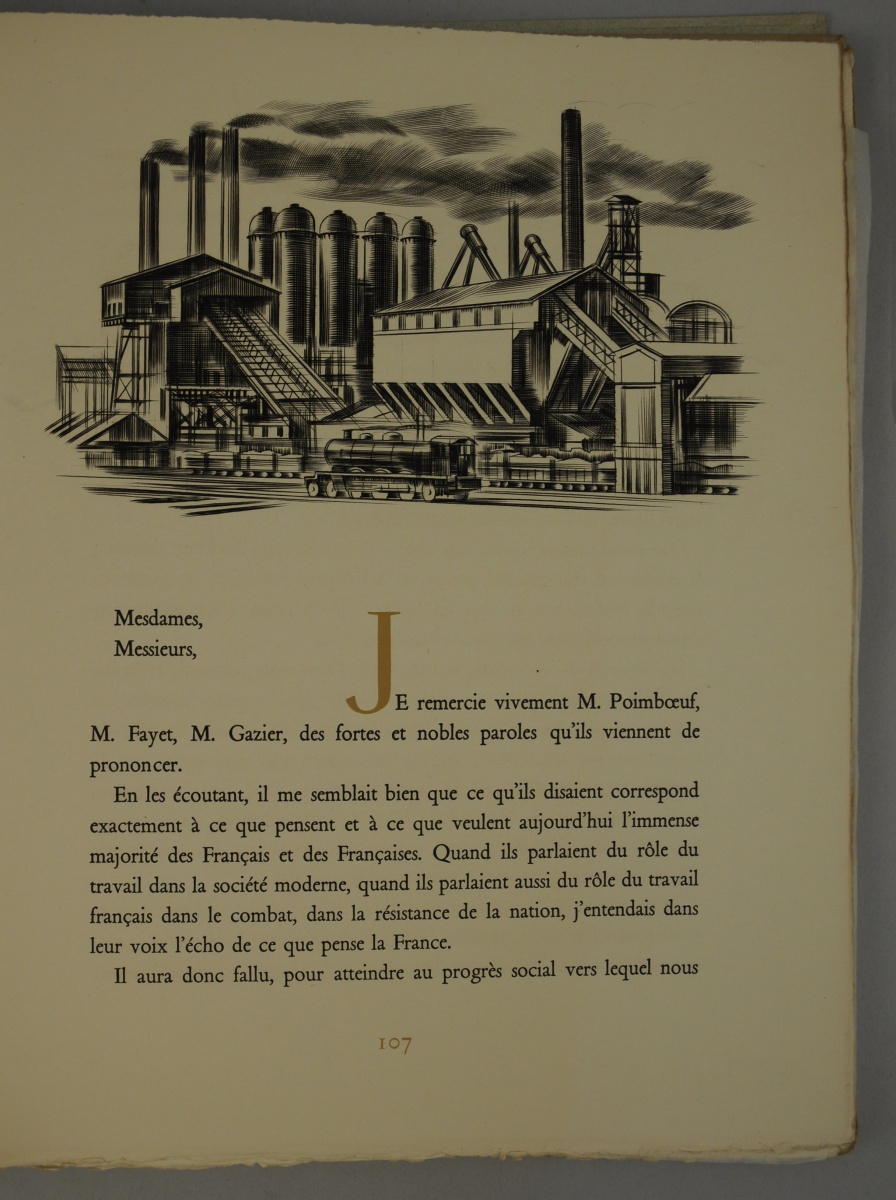 Mesdames,
Messieurs,

JE remercie vivement M. Poimbœuf, M. Fayet, M. Gazier, des fortes et nobles paroles qu'ils viennent de prononcer.

En les écoutant, il me semblait bien que ce qu'ils disaient correspond exactement à ce que pensent et à ce que veulent aujourd'hui l'immense majorité des Français et des Françaises. Quand ils parlaient du rôle du travail dans la société moderne, quand ils parlaient aussi du rôle du travail français dans le combat, dans la résistance de la nation, j'entendais dans leur voix l'écho de ce que pense la France.

Il aura donc fallu, pour atteindre au progrès social vers lequel nous

107